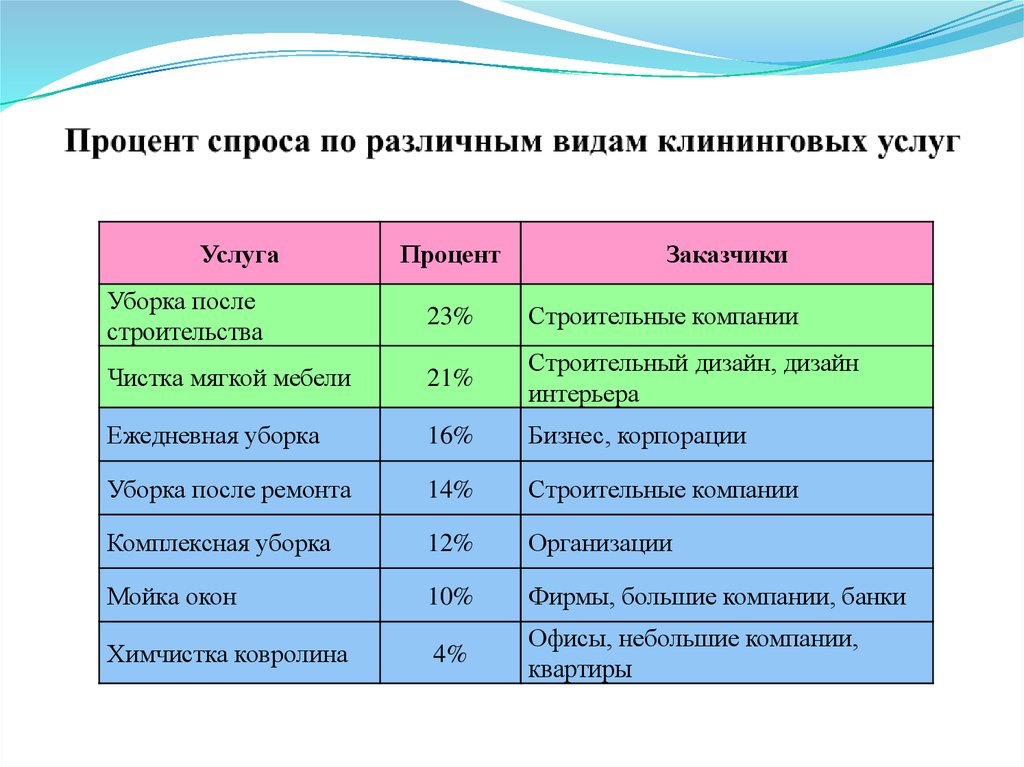 Процент спроса по различным видам клининговых услуг

| Услуга | Процент | Заказчики |
|---|---|---|
| Уборка после строительства | 23% | Строительные компании |
| Чистка мягкой мебели | 21% | Строительный дизайн, дизайн интерьера |
| Ежедневная уборка | 16% | Бизнес, корпорации |
| Уборка после ремонта | 14% | Строительные компании |
| Комплексная уборка | 12% | Организации |
| Мойка окон | 10% | Фирмы, большие компании, банки |
| Химчистка ковролина | 4% | Офисы, небольшие компании, квартиры |